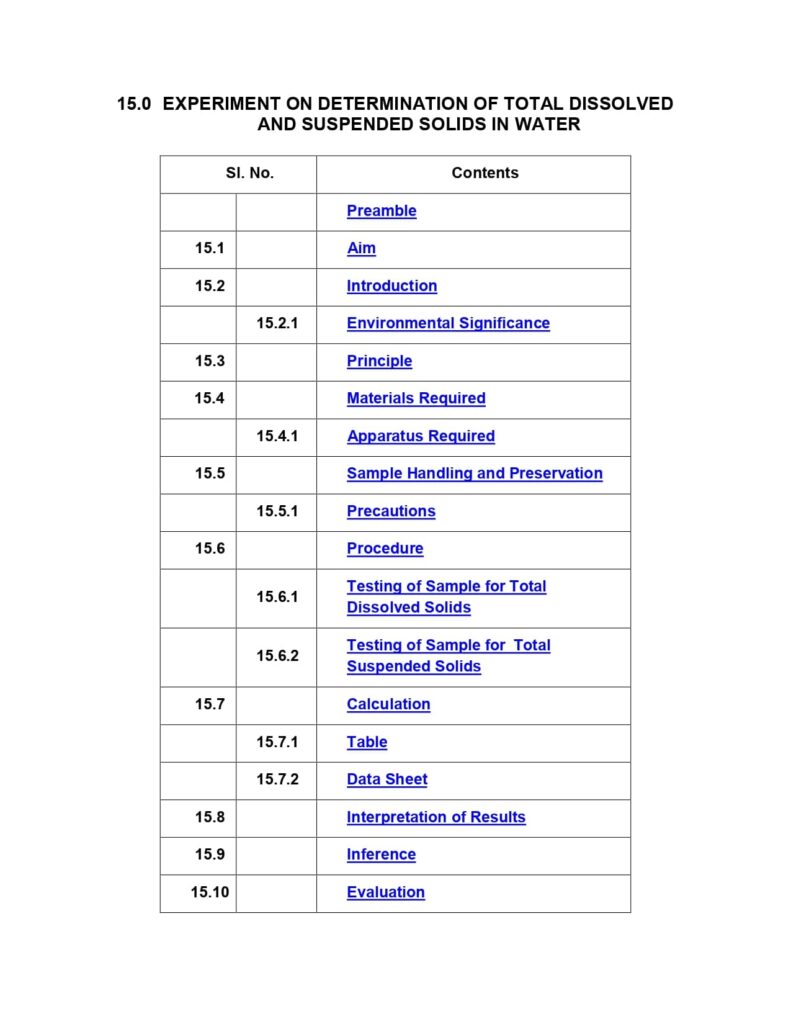 15.0 EXPERIMENT ON DETERMINATION OF TOTAL DISSOLVED AND SUSPENDED SOLIDS IN WATER

| Sl. No. | | Contents |
|---|---|---|
| | | Preamble |
| 15.1 | | Aim |
| 15.2 | | Introduction |
| | 15.2.1 | Environmental Significance |
| 15.3 | | Principle |
| 15.4 | | Materials Required |
| | 15.4.1 | Apparatus Required |
| 15.5 | | Sample Handling and Preservation |
| | 15.5.1 | Precautions |
| 15.6 | | Procedure |
| | 15.6.1 | Testing of Sample for Total Dissolved Solids |
| | 15.6.2 | Testing of Sample for Total Suspended Solids |
| 15.7 | | Calculation |
| | 15.7.1 | Table |
| | 15.7.2 | Data Sheet |
| 15.8 | | Interpretation of Results |
| 15.9 | | Inference |
| 15.10 | | Evaluation |